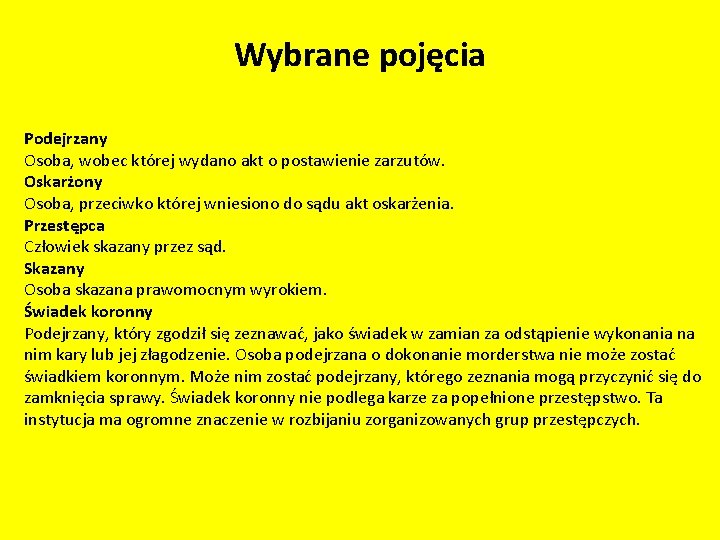 Wybrane pojęcia

Podejrzany
Osoba, wobec której wydano akt o postawienie zarzutów.
Oskarżony
Osoba, przeciwko której wniesiono do sądu akt oskarżenia.
Przestępca
Człowiek skazany przez sąd.
Skazany
Osoba skazana prawomocnym wyrokiem.
Świadek koronny
Podejrzany, który zgodził się zeznawać, jako świadek w zamian za odstąpienie wykonania na nim kary lub jej złagodzenie. Osoba podejrzana o dokonanie morderstwa nie może zostać świadkiem koronnym. Może nim zostać podejrzany, którego zeznania mogą przyczynić się do zamknięcia sprawy. Świadek koronny nie podlega karze za popełnione przestępstwo. Ta instytucja ma ogromne znaczenie w rozbijaniu zorganizowanych grup przestępczych.